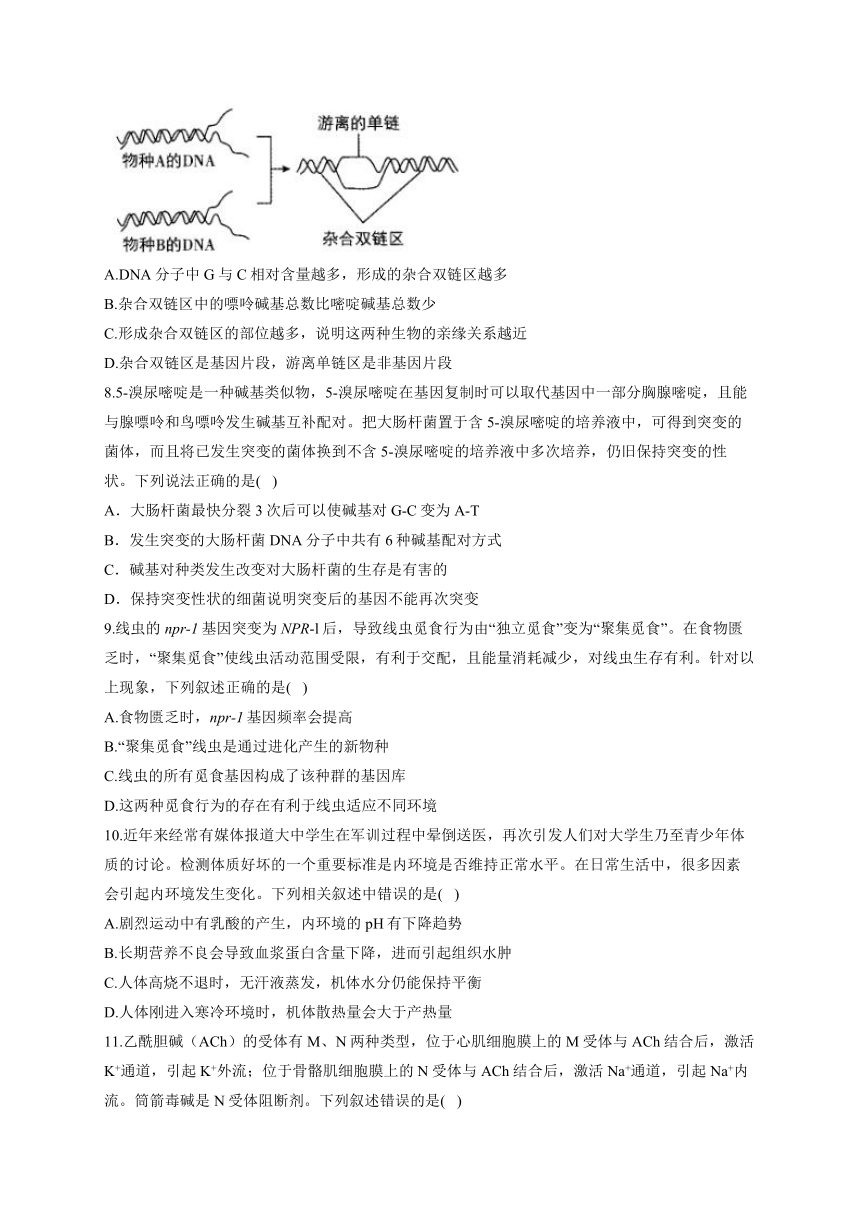 物种A的DNA
物种B的DNA
游离的单链
杂合双链区

A.DNA 分子中 G 与 C 相对含量越多，形成的杂合双链区越多
B.杂合双链区中的嘌呤碱基总数比嘧啶碱基总数少
C.形成杂合双链区的部位越多，说明这两种生物的亲缘关系越近
D.杂合双链区是基因片段，游离单链区是非基因片段

8.5-溴尿嘧啶是一种碱基类似物，5-溴尿嘧啶在基因复制时可以取代基因中一部分胸腺嘧啶，且能与腺嘌呤和鸟嘌呤发生碱基互补配对。把大肠杆菌置于含 5-溴尿嘧啶的培养液中，可得到突变的菌体，而且将已发生突变的菌体换到不含 5-溴尿嘧啶的培养液中多次培养，仍旧保持突变的性状。下列说法正确的是( )
A．大肠杆菌最快分裂 3 次后可以使碱基对 G-C 变为 A-T
B．发生突变的大肠杆菌 DNA 分子中共有 6 种碱基配对方式
C．碱基对种类发生改变对大肠杆菌的生存是有害的
D．保持突变性状的细菌说明突变后的基因不能再次突变

9.线虫的 npr-1 基因突变为 NPR-l 后，导致线虫觅食行为由“独立觅食”变为“聚集觅食”。在食物匮乏时，“聚集觅食”使线虫活动范围受限，有利于交配，且能量消耗减少，对线虫生存有利。针对以上现象，下列叙述正确的是( )
A.食物匮乏时，npr-1 基因频率会提高
B.“聚集觅食”线虫是通过进化产生的新物种
C.线虫的所有觅食基因构成了该种群的基因库
D.这两种觅食行为的存在有利于线虫适应不同环境

10.近年来经常有媒体报道大中学生在军训过程中晕倒送医，再次引发人们对大学生乃至青少年体质的讨论。检测体质好坏的一个重要标准是内环境是否维持正常水平。在日常生活中，很多因素会引起内环境发生变化。下列相关叙述中错误的是( )
A.剧烈运动中有乳酸的产生，内环境的 pH 有下降趋势
B.长期营养不良会导致血浆蛋白含量下降，进而引起组织水肿
C.人体高烧不退时，无汗液蒸发，机体水分仍能保持平衡
D.人体刚进入寒冷环境时，机体散热量会大于产热量

11.乙酰胆碱（ACh）的受体有 M、N 两种类型，位于心肌细胞膜上的 M 受体与 ACh 结合后，激活 $K^+$通道，引起 $K^+$外流；位于骨骼肌细胞膜上的 N 受体与 ACh 结合后，激活 $Na^+$通道，引起 $Na^+$内流。筒箭毒碱是 N 受体阻断剂。下列叙述错误的是( )